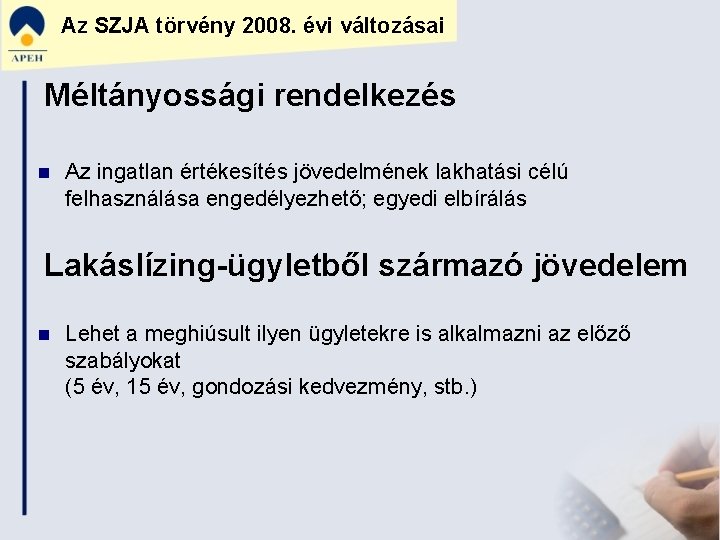 APEH

Az SZJA törvény 2008. évi változásai

Méltányossági rendelkezés

Az ingatlan értékesítés jövedelmének lakhatási célú felhasználása engedélyezhető; egyedi elbírálás

Lakáslízing-ügyletből származó jövedelem

Lehet a meghiúsult ilyen ügyletekre is alkalmazni az előző szabályokat
(5 év, 15 év, gondozási kedvezmény, stb.)